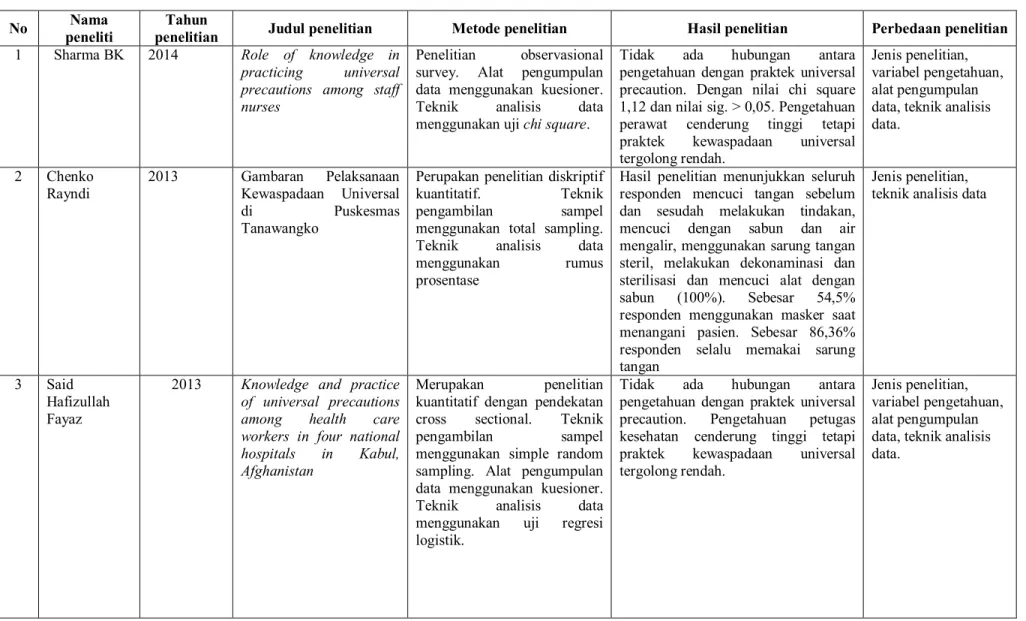 | No | Nama peneliti | Tahun penelitian | Judul penelitian | Metode penelitian | Hasil penelitian | Perbedaan penelitian |
|---|---|---|---|---|---|---|
| 1 | Sharma BK | 2014 | Role of knowledge in practicing universal precautions among staff nurses | Penelitian observasional survey. Alat pengumpulan data menggunakan kuesioner. Teknik analisis data menggunakan uji chi square. | Tidak ada hubungan antara pengetahuan dengan praktek universal precaution. Dengan nilai chi square 1,12 dan nilai sig. > 0,05. Pengetahuan perawat cenderung tinggi tetapi praktek kewaspadaan universal tergolong rendah. | Jenis penelitian, variabel pengetahuan, alat pengumpulan data, teknik analisis data. |
| 2 | Chenko Rayndi | 2013 | Gambaran Pelaksanaan Kewaspadaan Universal di Puskesmas Tanawangko | Perupakan penelitian diskriptif kuantitatif. Teknik pengambilan sampel menggunakan total sampling. Teknik analisis data menggunakan rumus prosentase | Hasil penelitian menunjukkan seluruh responden mencuci tangan sebelum dan sesudah melakukan tindakan, mencuci dengan sabun dan air mengalir, menggunakan sarung tangan steril, melakukan dekonaminasi dan sterilisasi dan mencuci alat dengan sabun (100%). Sebesar 54,5% responden menggunakan masker saat menangani pasien. Sebesar 86,36% responden selalu memakai sarung tangan | Jenis penelitian, teknik analisis data |
| 3 | Said Hafizullah Fayaz | 2013 | Knowledge and practice of universal precautions among health care workers in four national hospitals in Kabul, Afghanistan | Merupakan penelitian kuantitatif dengan pendekatan cross sectional. Teknik pengambilan sampel menggunakan simple random sampling. Alat pengumpulan data menggunakan kuesioner. Teknik analisis data menggunakan uji regresi logistik. | Tidak ada hubungan antara pengetahuan dengan praktek universal precaution. Pengetahuan petugas kesehatan cenderung tinggi tetapi praktek kewaspadaan universal tergolong rendah. | Jenis penelitian, variabel pengetahuan, alat pengumpulan data, teknik analisis data. |